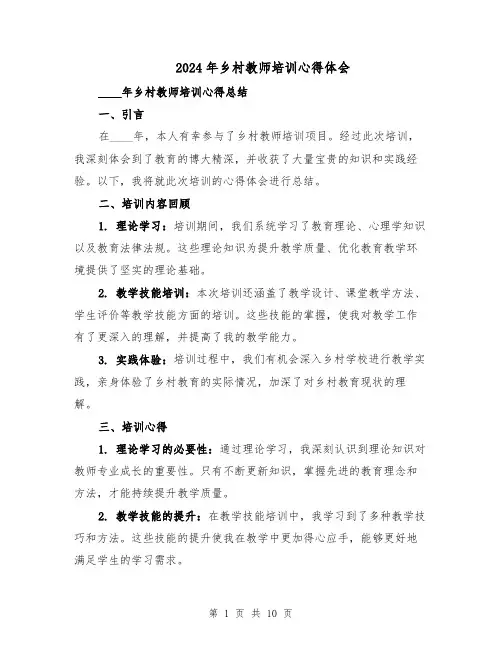 2024年乡村教师培训心得体会

____年乡村教师培训心得总结

一、引言

在____年，本人有幸参与了乡村教师培训项目。经过此次培训，我深刻体会到了教育的博大精深，并收获了大量宝贵的知识和实践经验。以下，我将就此次培训的心得体会进行总结。

二、培训内容回顾

1. 理论学习：培训期间，我们系统学习了教育理论、心理学知识以及教育法律法规。这些理论知识为提升教学质量、优化教育教学环境提供了坚实的理论基础。

2. 教学技能培训：本次培训还涵盖了教学设计、课堂教学方法、学生评价等教学技能方面的培训。这些技能的掌握，使我对教学工作有了更深入的理解，并提高了我的教学能力。

3. 实践体验：培训过程中，我们有机会深入乡村学校进行教学实践，亲身体验了乡村教育的实际情况，加深了对乡村教育现状的理解。

三、培训心得

1. 理论学习的必要性：通过理论学习，我深刻认识到理论知识对教师专业成长的重要性。只有不断更新知识，掌握先进的教育理念和方法，才能持续提升教学质量。

2. 教学技能的提升：在教学技能培训中，我学习到了多种教学技巧和方法。这些技能的提升使我在教学中更加得心应手，能够更好地满足学生的学习需求。

第 1 页 共 10 页